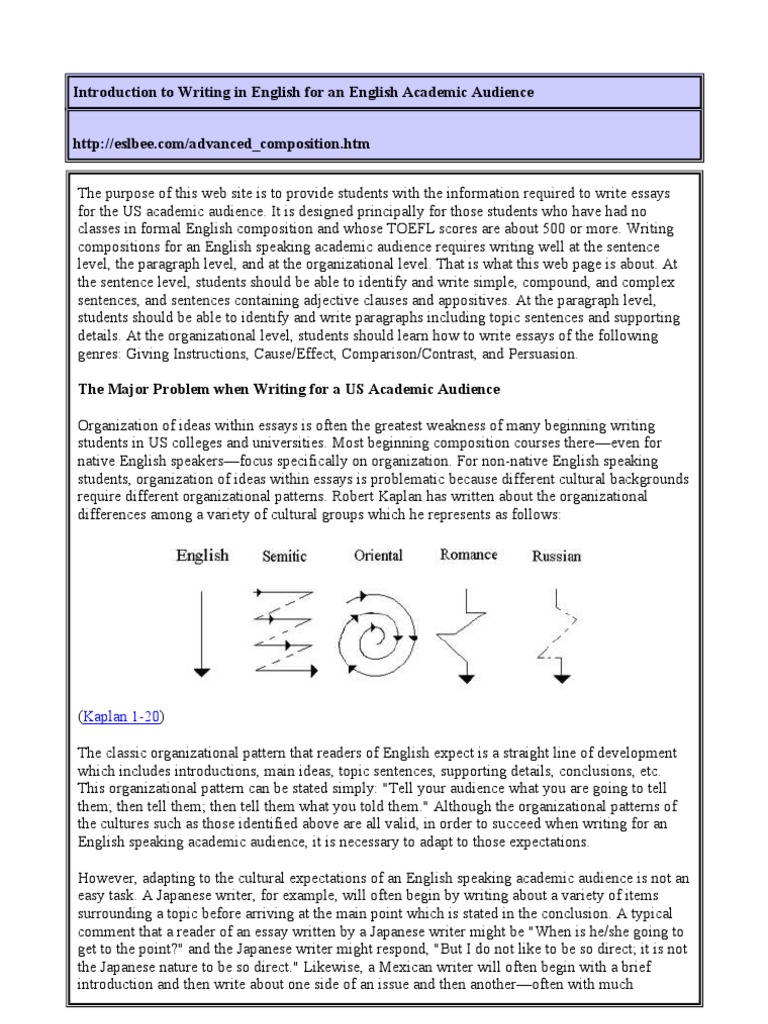 Introduction to Writing in English for an English Academic Audience

http://eslbee.com/advanced_composition.htm

The purpose of this web site is to provide students with the information required to write essays for the US academic audience. It is designed principally for those students who have had no classes in formal English composition and whose TOEFL scores are about 500 or more. Writing compositions for an English speaking academic audience requires writing well at the sentence level, the paragraph level, and at the organizational level. That is what this web page is about. At the sentence level, students should be able to identify and write simple, compound, and complex sentences, and sentences containing adjective clauses and appositives. At the paragraph level, students should be able to identify and write paragraphs including topic sentences and supporting details. At the organizational level, students should learn how to write essays of the following genres: Giving Instructions, Cause/Effect, Comparison/Contrast, and Persuasion.

The Major Problem when Writing for a US Academic Audience

Organization of ideas within essays is often the greatest weakness of many beginning writing students in US colleges and universities. Most beginning composition courses there—even for native English speakers—focus specifically on organization. For non-native English speaking students, organization of ideas within essays is problematic because different cultural backgrounds require different organizational patterns. Robert Kaplan has written about the organizational differences among a variety of cultural groups which he represents as follows:

English Semitic Oriental Romance Russian

(Kaplan 1-20)

The classic organizational pattern that readers of English expect is a straight line of development which includes introductions, main ideas, topic sentences, supporting details, conclusions, etc. This organizational pattern can be stated simply: "Tell your audience what you are going to tell them; then tell them; then tell them what you told them." Although the organizational patterns of the cultures such as those identified above are all valid, in order to succeed when writing for an English speaking academic audience, it is necessary to adapt to those expectations.

However, adapting to the cultural expectations of an English speaking academic audience is not an easy task. A Japanese writer, for example, will often begin by writing about a variety of items surrounding a topic before arriving at the main point which is stated in the conclusion. A typical comment that a reader of an essay written by a Japanese writer might be "When is he/she going to get to the point?" and the Japanese writer might respond, "But I do not like to be so direct; it is not the Japanese nature to be so direct." Likewise, a Mexican writer will often begin with a brief introduction and then write about one side of an issue and then another—often with much